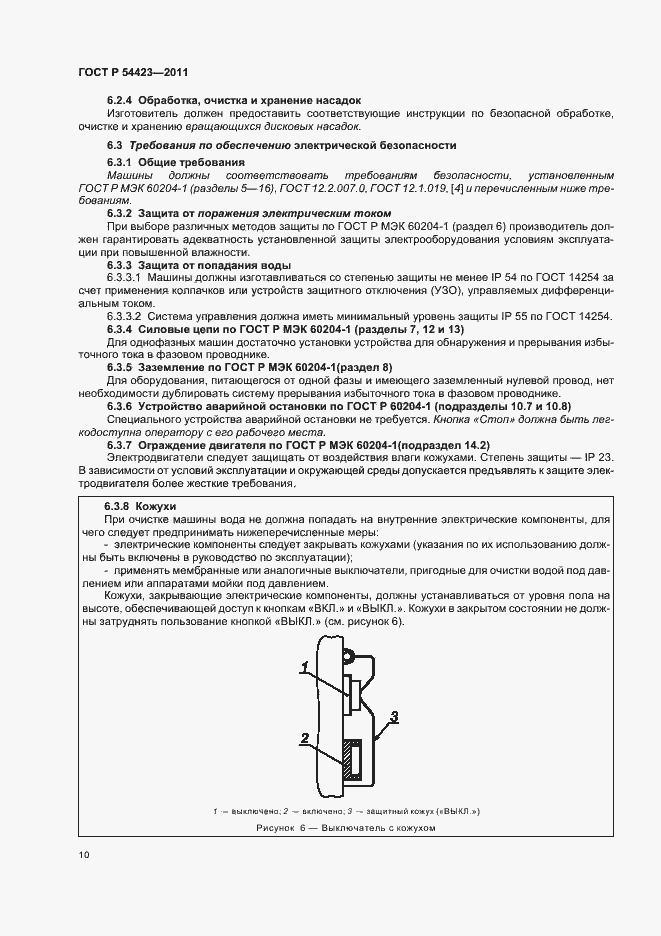 ГОСТ Р 54423—2011

6.2.4 Обработка, очистка и хранение насадок

Изготовитель должен предоставить соответствующие инструкции по безопасной обработке, очистке и хранению вращающихся дисковых насадок.

6.3 Требования по обеспечению электрической безопасности

6.3.1 Общие требования

Машины должны соответствовать требованиям безопасности, установленным ГОСТ Р МЭК 60204-1 (разделы 5—16), ГОСТ 12.2.007.0, ГОСТ 12.1.019, [4] и перечисленным ниже требованиям.

6.3.2 Защита от поражения электрическим током

При выборе различных методов защиты по ГОСТ Р МЭК 60204-1 (раздел 6) производитель должен гарантировать адекватность установленной защиты электрооборудования условиям эксплуатации при повышенной влажности.

6.3.3 Защита от попадания воды

6.3.3.1 Машины должны изготавливаться со степенью защиты не менее IP 54 по ГОСТ 14254 за счет применения колпачков или устройств защитного отключения (УЗО), управляемых дифференциальным током.

6.3.3.2 Система управления должна иметь минимальный уровень защиты IP 55 по ГОСТ 14254.

6.3.4 Силовые цепи по ГОСТ Р МЭК 60204-1 (разделы 7, 12 и 13)

Для однофазных машин достаточно установки устройства для обнаружения и прерывания избыточного тока в фазовом проводнике.

6.3.5 Заземление по ГОСТ Р МЭК 60204-1(раздел 8)

Для оборудования, питающегося от одной фазы и имеющего заземленный нулевой провод, нет необходимости дублировать систему прерывания избыточного тока в фазовом проводнике.

6.3.6 Устройство аварийной остановки по ГОСТ Р 60204-1 (подразделы 10.7 и 10.8)

Специального устройства аварийной остановки не требуется. Кнопка «Стоп» должна быть легкодоступна оператору с его рабочего места.

6.3.7 Ограждение двигателя по ГОСТ Р МЭК 60204-1(подраздел 14.2)

Электродвигатели следует защищать от воздействия влаги кожухами. Степень защиты — IP 23. В зависимости от условий эксплуатации и окружающей среды допускается предъявлять к защите электродвигателя более жесткие требования.

6.3.8 Кожухи

При очистке машины вода не должна попадать на внутренние электрические компоненты, для чего следует предпринимать нижеперечисленные меры:

- электрические компоненты следует закрывать кожухами (указания по их использованию должны быть включены в руководство по эксплуатации);

- применять мембранные или аналогичные выключатели, пригодные для очистки водой под давлением или аппаратами мойки под давлением.

Кожухи, закрывающие электрические компоненты, должны устанавливаться от уровня пола на высоте, обеспечивающей доступ к кнопкам «ВКЛ.» и «ВЫКЛ.». Кожухи в закрытом состоянии не должны затруднять пользование кнопкой «ВЫКЛ.» (см. рисунок 6).

1
2
3

1 — выключено; 2 — включено; 3 — защитный кожух («ВЫКЛ.»)

Рисунок 6 — Выключатель с кожухом

10